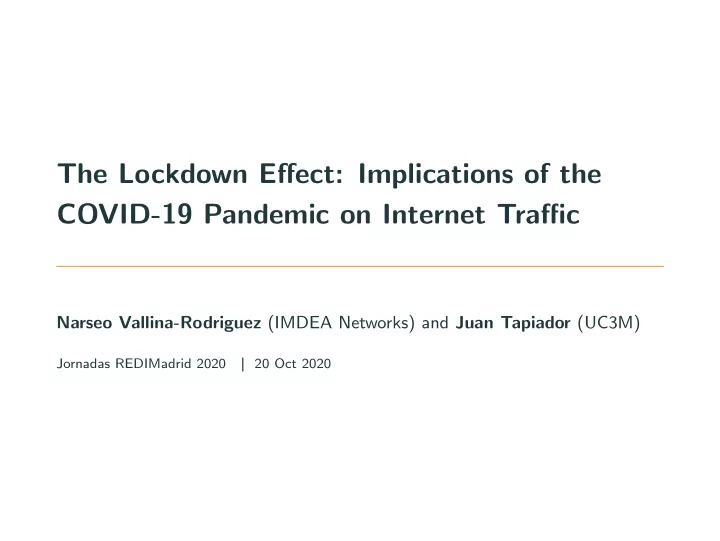 The Lockdown Effect: Implications of the COVID-19 Pandemic on Internet Traffic

Narseo Vallina-Rodriguez (IMDEA Networks) and Juan Tapiador (UC3M)

Jornadas REDIMadrid 2020 | 20 Oct 2020